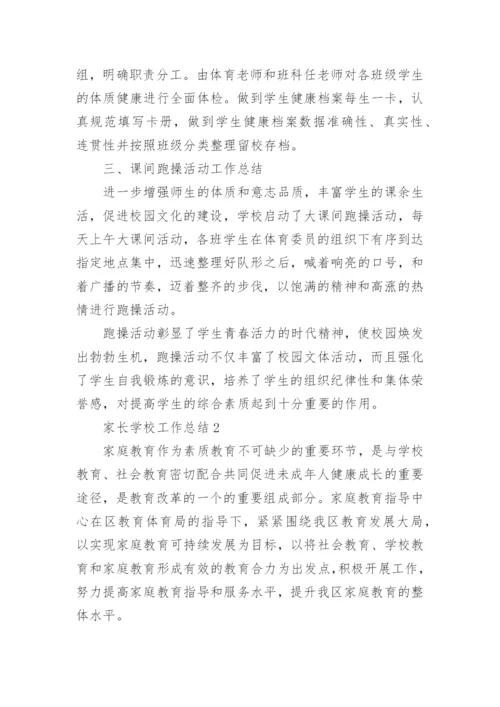 组，明确职责分工。由体育老师和班科任老师对各班级学生的体质健康进行全面体检。做到学生健康档案每生一卡，认真规范填写卡册，做到学生健康档案数据准确性、真实性、连贯性并按照班级分类整理留校存档。

三、课间跑操活动工作总结

进一步增强师生的体质和意志品质，丰富学生的课余生活，促进校园文化的建设，学校启动了大课间跑操活动，每天上午大课间活动，各班学生在体育委员的组织下有序到达指定地点集中，迅速整理好队形之后，喊着响亮的口号，和着广播的节奏，迈着整齐的步伐，以饱满的精神和高涨的热情进行跑操活动。

跑操活动彰显了学生青春活力的时代精神，使校园焕发出勃勃生机，跑操活动不仅丰富了校园文体活动，而且强化了学生自我锻炼的意识，培养了学生的组织纪律性和集体荣誉感，对提高学生的综合素质起到十分重要的作用。

家长学校工作总结2

家庭教育作为素质教育不可缺少的重要环节，是与学校教育、社会教育密切配合共同促进未成年人健康成长的重要途径，是教育改革的一个的重要组成部分。家庭教育指导中心在区教育体育局的指导下，紧紧围绕我区教育发展大局，以实现家庭教育可持续发展为目标，以将社会教育、学校教育和家庭教育形成有效的教育合力为出发点，积极开展工作，努力提高家庭教育指导和服务水平，提升我区家庭教育的整体水平。